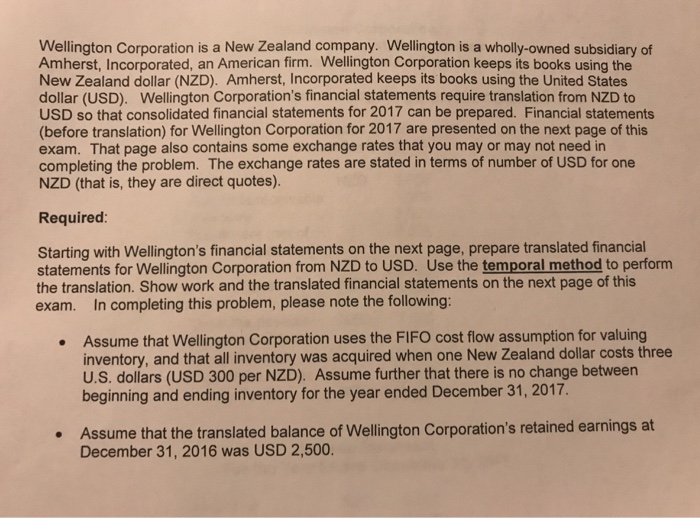 Wellington Corporation is a New Zealand company. Wellington is a wholly-owned subsidiary of Amherst, Incorporated, an American firm. Wellington Corporation keeps its books using the New Zealand dollar (NZD). Amherst, Incorporated keeps its books using the United States dollar (USD). Wellington Corporation's financial statements require translation from NZD to USD so that consolidated financial statements for 2017 can be prepared. Financial statements (before translation) for Wellington Corporation for 2017 are presented on the next page of this exam. That page also contains some exchange rates that you may or may not need in completing the problem. The exchange rates are stated in terms of number of USD for one NZD (that is, they are direct quotes).

Required:

Starting with Wellington's financial statements on the next page, prepare translated financial statements for Wellington Corporation from NZD to USD. Use the temporal method to perform the translation. Show work and the translated financial statements on the next page of this exam. In completing this problem, please note the following:

• Assume that Wellington Corporation uses the FIFO cost flow assumption for valuing inventory, and that all inventory was acquired when one New Zealand dollar costs three U.S. dollars (USD 300 per NZD). Assume further that there is no change between beginning and ending inventory for the year ended December 31, 2017.

• Assume that the translated balance of Wellington Corporation's retained earnings at December 31, 2016 was USD 2,500.